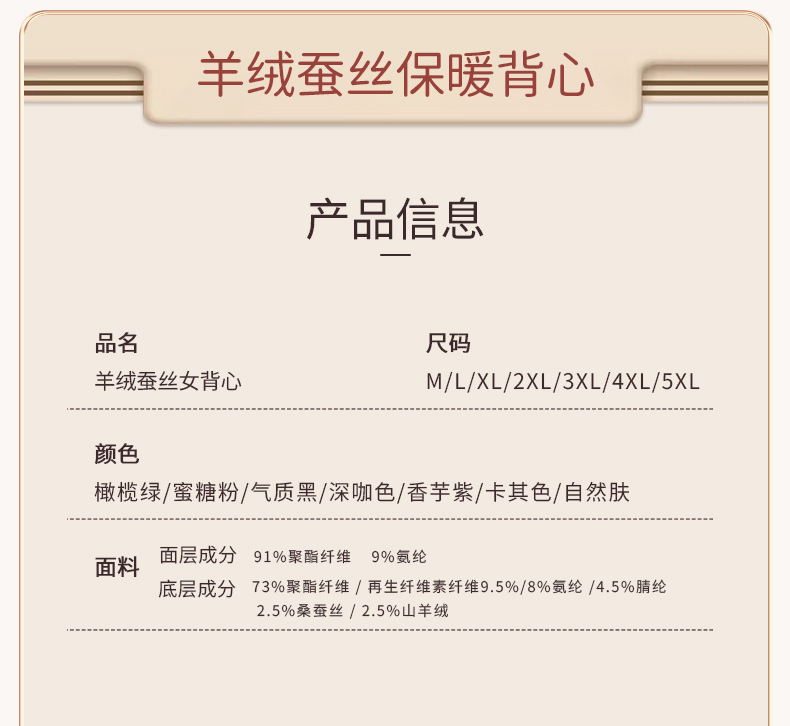 羊绒蚕丝保暖背心

产品信息

品名
羊绒蚕丝女背心

尺码
M/L/XL/2XL/3XL/4XL/5XL

颜色
橄榄绿/蜜糖粉/气质黑/深咖色/香芋紫/卡其色/自然肤

面料
面层成分 91%聚酯纤维 9%氨纶
底层成分 73%聚酯纤维 / 再生纤维素纤维9.5%/8%氨纶 /4.5%腈纶 2.5%桑蚕丝 / 2.5%山羊绒